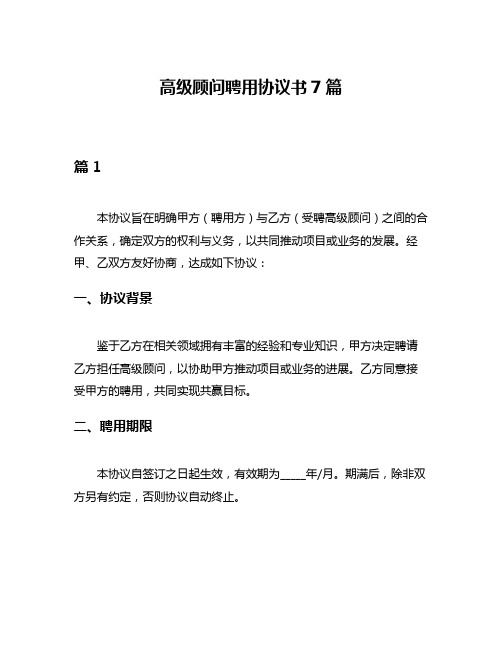 高级顾问聘用协议书 7 篇

篇 1

本协议旨在明确甲方（聘用方）与乙方（受聘高级顾问）之间的合作关系，确定双方的权利与义务，以共同推动项目或业务的发展。经甲、乙双方友好协商，达成如下协议：

一、协议背景

鉴于乙方在相关领域拥有丰富的经验和专业知识，甲方决定聘请乙方担任高级顾问，以协助甲方推动项目或业务的进展。乙方同意接受甲方的聘用，共同实现共赢目标。

二、聘用期限

本协议自签订之日起生效，有效期为_____年/月。期满后，除非双方另有约定，否则协议自动终止。